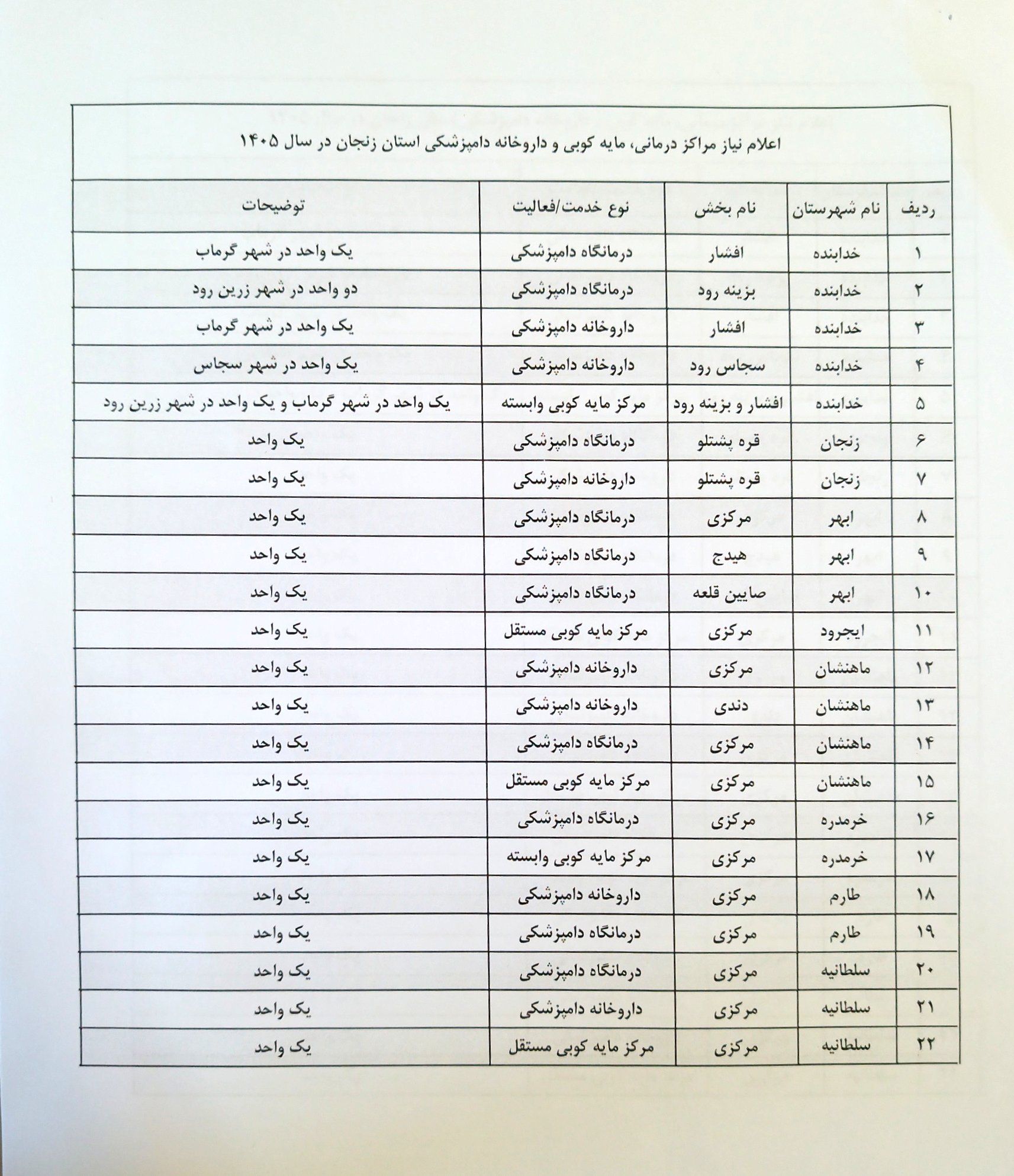 اعلام نیاز مراکز درمانی، مایه کوبی و داروخانه دامپزشکی استان زنجان در سال ۱۴۰۵

| ردیف | نام شهرستان | نام بخش | نوع خدمت/فعالیت | توضیحات |
|---|---|---|---|---|
| ۱ | خدابنده | افشار | درمانگاه دامپزشکی | یک واحد در شهر گرماب |
| ۲ | خدابنده | بزینه رود | درمانگاه دامپزشکی | دو واحد در شهر زرین رود |
| ۳ | خدابنده | افشار | داروخانه دامپزشکی | یک واحد در شهر گرماب |
| ۴ | خدابنده | سجاس رود | داروخانه دامپزشکی | یک واحد در شهر سجاس |
| ۵ | خدابنده | افشار و بزینه رود | مرکز مایه کوبی وابسته | یک واحد در شهر گرماب و یک واحد در شهر زرین رود |
| ۶ | زنجان | قره پشتلو | درمانگاه دامپزشکی | یک واحد |
| ۷ | زنجان | قره پشتلو | داروخانه دامپزشکی | یک واحد |
| ۸ | ابهر | مرکزی | درمانگاه دامپزشکی | یک واحد |
| ۹ | ابهر | هیدج | درمانگاه دامپزشکی | یک واحد |
| ۱۰ | ابهر | صایین قلعه | درمانگاه دامپزشکی | یک واحد |
| ۱۱ | ایجرود | مرکزی | مرکز مایه کوبی مستقل | یک واحد |
| ۱۲ | ماهنشان | مرکزی | داروخانه دامپزشکی | یک واحد |
| ۱۳ | ماهنشان | دندی | داروخانه دامپزشکی | یک واحد |
| ۱۴ | ماهنشان | مرکزی | درمانگاه دامپزشکی | یک واحد |
| ۱۵ | ماهنشان | مرکزی | مرکز مایه کوبی مستقل | یک واحد |
| ۱۶ | خرمدره | مرکزی | درمانگاه دامپزشکی | یک واحد |
| ۱۷ | خرمدره | مرکزی | مرکز مایه کوبی وابسته | یک واحد |
| ۱۸ | طارم | مرکزی | داروخانه دامپزشکی | یک واحد |
| ۱۹ | طارم | مرکزی | درمانگاه دامپزشکی | یک واحد |
| ۲۰ | سلطانیه | مرکزی | درمانگاه دامپزشکی | یک واحد |
| ۲۱ | سلطانیه | مرکزی | داروخانه دامپزشکی | یک واحد |
| ۲۲ | سلطانیه | مرکزی | مرکز مایه کوبی مستقل | یک واحد |